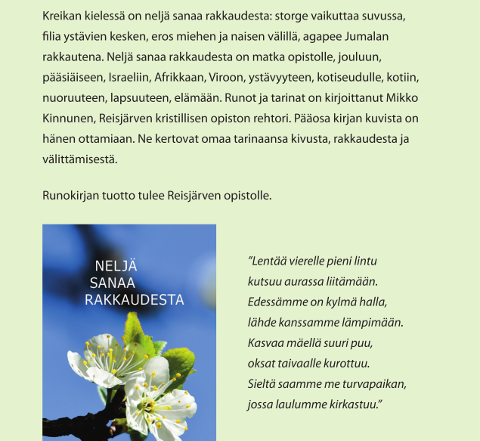 Kreikan kielessä on neljä sanaa rakkaudesta: storge vaikuttaa suvussa, filia ystävien kesken, eros miehen ja naisen välillä, agapee Jumalan rakkautena. Neljä sanaa rakkaudesta on matka opistolle, jouluun, pääsiäiseen, Israeliin, Afrikkaan, Viroon, ystävyyteen, kotiseudulle, kotiin, nuoruuteen, lapsuuteen, elämään. Runot ja tarinat on kirjoittanut Mikko Kinnunen, Reisjärven kristillisen opiston rehtori. Pääosa kirjan kuvista on hänen ottamiaan. Ne kertovat omaa tarinaansa kivusta, rakkaudesta ja välittämisestä.

Runokirjan tuotto tulee Reisjärven opistolle.

NELJÄ SANAA RAKKAUDESTA

”Lentää vierelle pieni lintu
kutsuu aurassa liitämään.
Edessämme on kylmä halla,
lähde kanssamme lämpimään.
Kasvaa mäellä suuri puu,
oksat taivaalle kurottuu.
Sieltä saamme me turvapaikan,
jossa laulumme kirkastuu.”